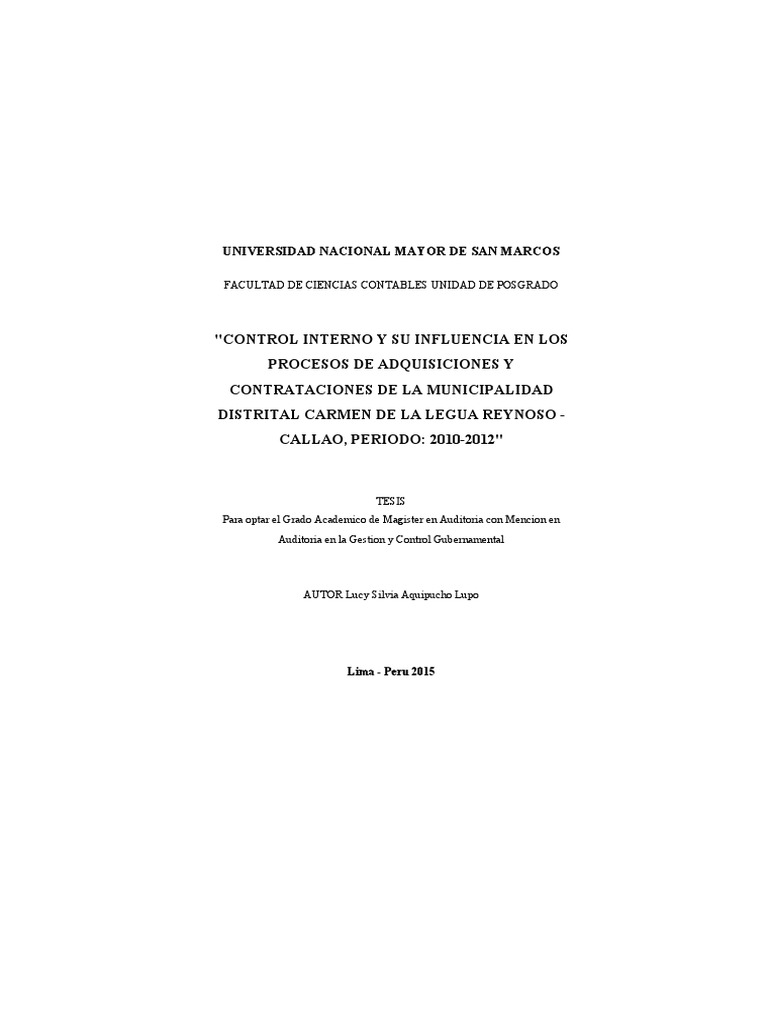 UNIVERSIDAD NACIONAL MAYOR DE SAN MARCOS

FACULTAD DE CIENCIAS CONTABLES UNIDAD DE POSGRADO

"CONTROL INTERNO Y SU INFLUENCIA EN LOS PROCESOS DE ADQUISICIONES Y CONTRATACIONES DE LA MUNICIPALIDAD DISTRITAL CARMEN DE LA LEGUA REYNOSO - CALLAO, PERIODO: 2010-2012"

TESIS
Para optar el Grado Academico de Magister en Auditoria con Mencion en Auditoria en la Gestion y Control Gubernamental

AUTOR Lucy Silvia Aquipucho Lupo

Lima - Peru 2015